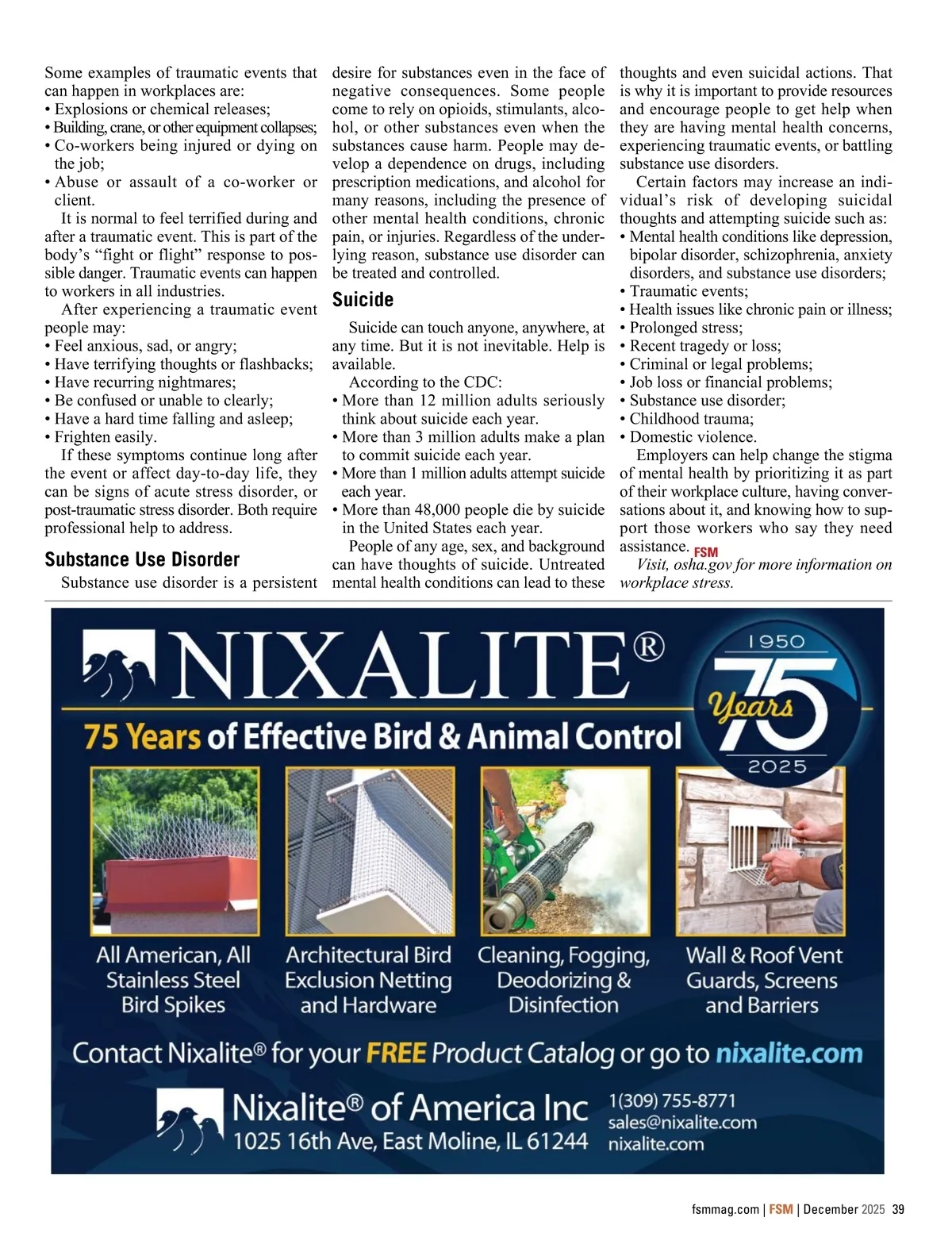 Some examples of traumatic events that can happen in workplaces are:
• Explosions or chemical releases;
• Building, crane, or other equipment collapses;
• Co-workers being injured or dying on the job;
• Abuse or assault of a co-worker or client.

It is normal to feel terrified during and after a traumatic event. This is part of the body's "fight or flight" response to possible danger. Traumatic events can happen to workers in all industries.

After experiencing a traumatic event people may:
• Feel anxious, sad, or angry;
• Have terrifying thoughts or flashbacks;
• Have recurring nightmares;
• Be confused or unable to clearly;
• Have a hard time falling and asleep;
• Frighten easily.

If these symptoms continue long after the event or affect day-to-day life, they can be signs of acute stress disorder, or post-traumatic stress disorder. Both require professional help to address.

Substance Use Disorder

Substance use disorder is a persistent desire for substances even in the face of negative consequences. Some people come to rely on opioids, stimulants, alcohol, or other substances even when the substances cause harm. People may develop a dependence on drugs, including prescription medications, and alcohol for many reasons, including the presence of other mental health conditions, chronic pain, or injuries. Regardless of the underlying reason, substance use disorder can be treated and controlled.

Suicide

Suicide can touch anyone, anywhere, at any time. But it is not inevitable. Help is available.

According to the CDC:
• More than 12 million adults seriously think about suicide each year.
• More than 3 million adults make a plan to commit suicide each year.
• More than 1 million adults attempt suicide each year.
• More than 48,000 people die by suicide in the United States each year.

People of any age, sex, and background can have thoughts of suicide. Untreated mental health conditions can lead to these thoughts and even suicidal actions. That is why it is important to provide resources and encourage people to get help when they are having mental health concerns, experiencing traumatic events, or battling substance use disorders.

Certain factors may increase an individual's risk of developing suicidal thoughts and attempting suicide such as:
• Mental health conditions like depression, bipolar disorder, schizophrenia, anxiety disorders, and substance use disorders;
• Traumatic events;
• Health issues like chronic pain or illness;
• Prolonged stress;
• Recent tragedy or loss;
• Criminal or legal problems;
• Job loss or financial problems;
• Substance use disorder;
• Childhood trauma;
• Domestic violence.

Employers can help change the stigma of mental health by prioritizing it as part of their workplace culture, having conversations about it, and knowing how to support those workers who say they need assistance. FSM

Visit, osha.gov for more information on workplace stress.

NIXALITE®
1950 75 Years 2025
75 Years of Effective Bird & Animal Control

All American, All Stainless Steel Bird Spikes
Architectural Bird Exclusion Netting and Hardware
Cleaning, Fogging, Deodorizing & Disinfection
Wall & Roof Vent Guards, Screens and Barriers

Contact Nixalite® for your FREE Product Catalog or go to nixalite.com

Nixalite® of America Inc
1025 16th Ave, East Moline, IL 61244
1(309) 755-8771
sales@nixalite.com
nixalite.com

fsmmag.com | FSM | December 2025 39